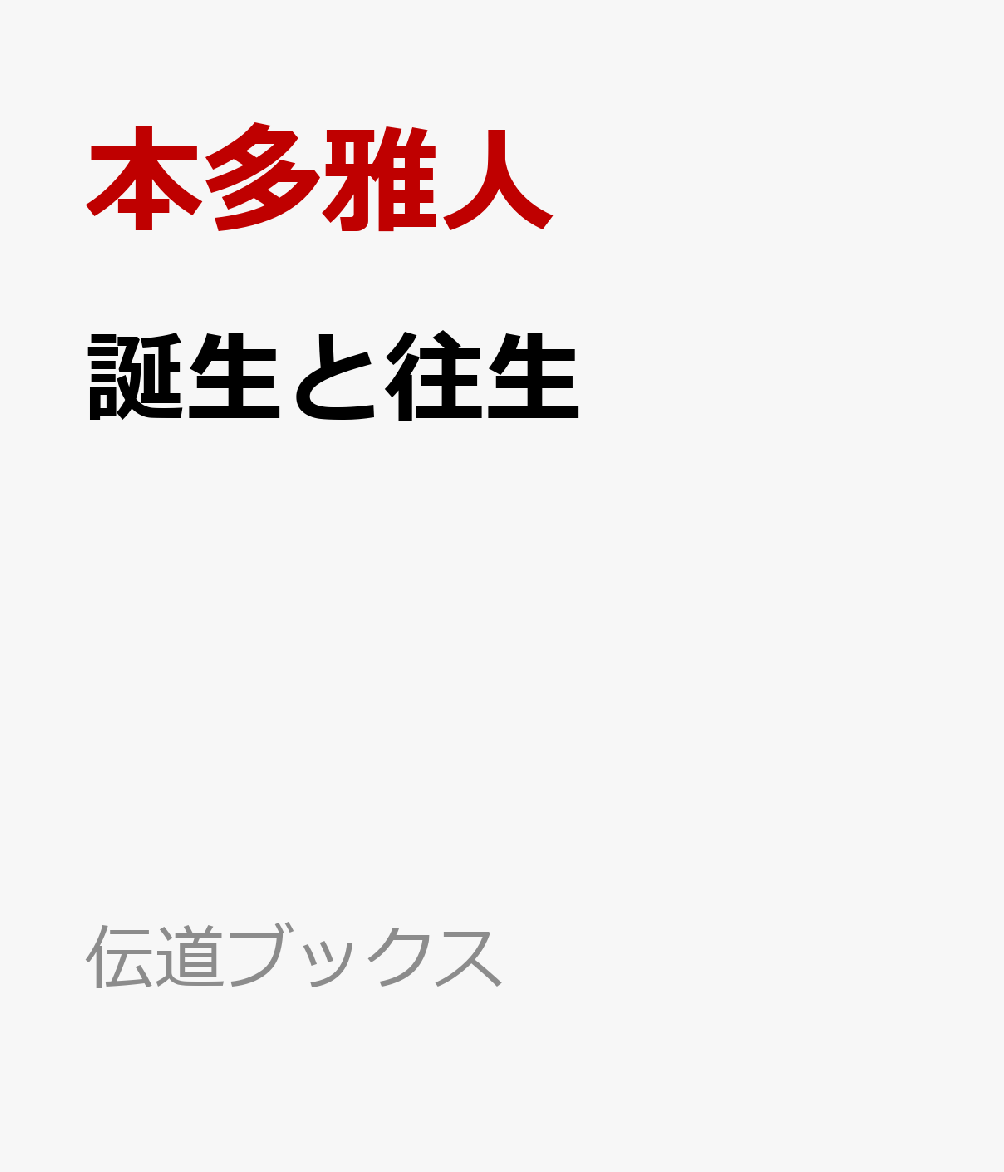 本多雅人

誕生と往生

伝道ブックス